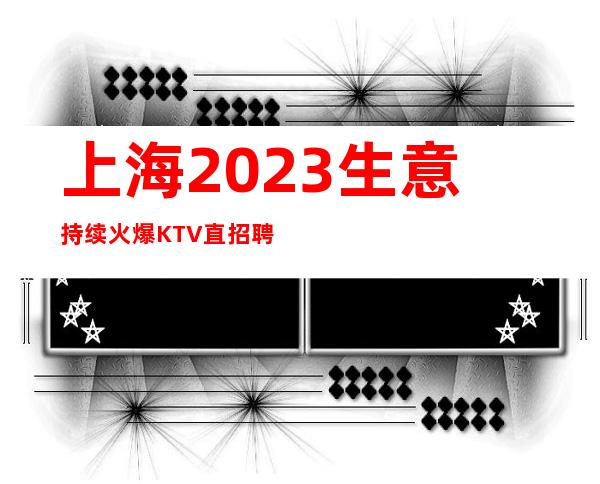 上海2023生意

持续火爆KTV直招聘